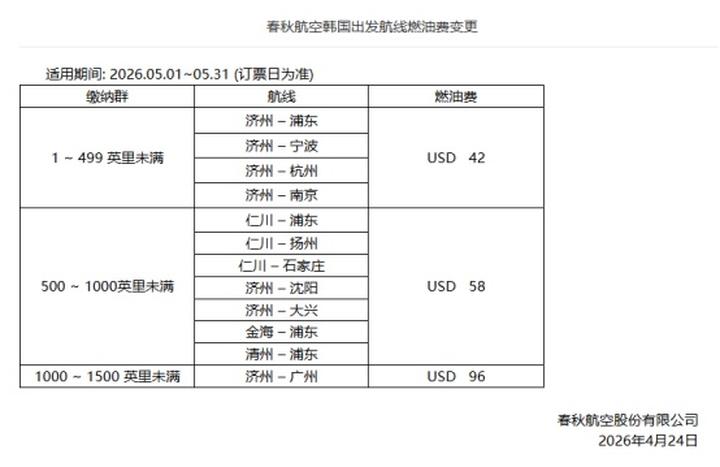 春秋航空韩国出发航线燃油费变更

适用期间: 2026.05.01~05.31 (订票日为准)

| 缴纳群 | 航线 | 燃油费 |
|---|---|---|
| 1 ~ 499 英里未满 | 济州 – 浦东 | USD 42 |
| | 济州 – 宁波 | |
| | 济州 – 杭州 | |
| | 济州 – 南京 | |
| 500 ~ 1000英里未满 | 仁川 – 浦东 | USD 58 |
| | 仁川 – 扬州 | |
| | 仁川 – 石家庄 | |
| | 济州 – 沈阳 | |
| | 济州 – 大兴 | |
| | 金海 – 浦东 | |
| | 清州 – 浦东 | |
| 1000 ~ 1500 英里未满 | 济州 – 广州 | USD 96 |

春秋航空股份有限公司
2026年4月24日